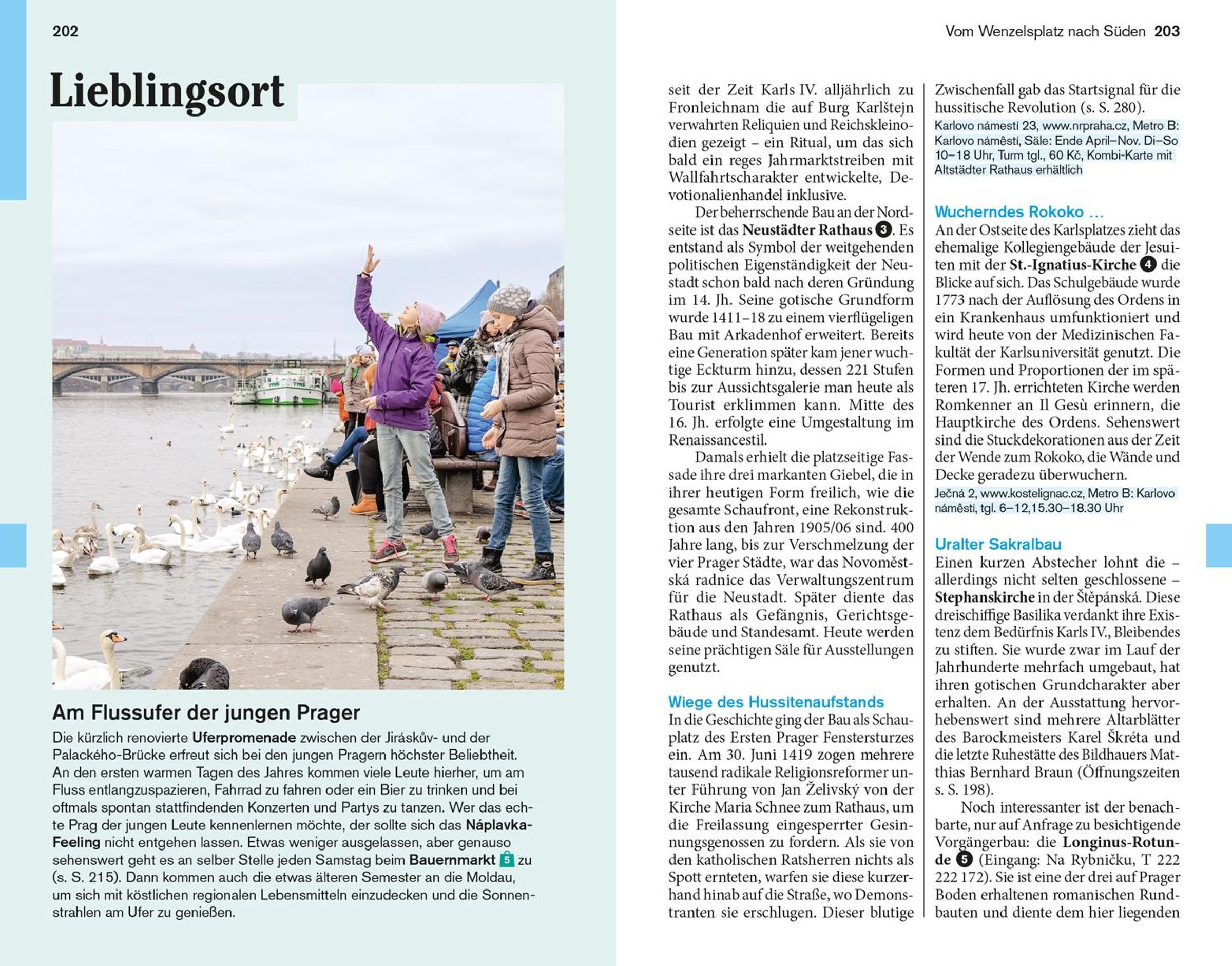 202

Lieblingsort

Am Flussufer der jungen Prager

Die kürzlich renovierte Uferpromenade zwischen der Jiráskův- und der Palackého-Brücke erfreut sich bei den jungen Pragern höchster Beliebtheit. An den ersten warmen Tagen des Jahres kommen viele Leute hierher, um am Fluss entlangzuspazieren, Fahrrad zu fahren oder ein Bier zu trinken und bei oftmals spontan stattfindenden Konzerten und Partys zu tanzen. Wer das echte Prag der jungen Leute kennenlernen möchte, der sollte sich das Náplavka-Feeling nicht entgehen lassen. Etwas weniger ausgelassen, aber genauso sehenswert geht es an selber Stelle jeden Samstag beim Bauernmarkt 5 zu (s. S. 215). Dann kommen auch die etwas älteren Semester an die Moldau, um sich mit köstlichen regionalen Lebensmitteln einzudecken und die Sonnenstrahlen am Ufer zu genießen.

Vom Wenzelsplatz nach Süden 203

seit der Zeit Karls IV. alljährlich zu Fronleichnam die auf Burg Karlštejn verwahrten Reliquien und Reichskleinodien gezeigt – ein Ritual, um das sich bald ein reges Jahrmarktstreiben mit Wallfahrtscharakter entwickelte, Devotionalienhandel inklusive.

Der beherrschende Bau an der Nordseite ist das Neustädter Rathaus 3. Es entstand als Symbol der weitgehenden politischen Eigenständigkeit der Neustadt schon bald nach deren Gründung im 14. Jh. Seine gotische Grundform wurde 1411–18 zu einem vierflügeligen Bau mit Arkadenhof erweitert. Bereits eine Generation später kam jener wuchtige Eckturm hinzu, dessen 221 Stufen bis zur Aussichtsgalerie man heute als Tourist erklimmen kann. Mitte des 16. Jh. erfolgte eine Umgestaltung im Renaissancestil.

Damals erhielt die platzseitige Fassade ihre drei markanten Giebel, die in ihrer heutigen Form freilich, wie die gesamte Schaufront, eine Rekonstruktion aus den Jahren 1905/06 sind. 400 Jahre lang, bis zur Verschmelzung der vier Prager Städte, war das Novoměstská radnice das Verwaltungszentrum für die Neustadt. Später diente das Rathaus als Gefängnis, Gerichtsgebäude und Standesamt. Heute werden seine prächtigen Säle für Ausstellungen genutzt.

Wiege des Hussitenaufstands

In die Geschichte ging der Bau als Schauplatz des Ersten Prager Fenstersturzes ein. Am 30. Juni 1419 zogen mehrere tausend radikale Religionsreformer unter Führung von Jan Želivský von der Kirche Maria Schnee zum Rathaus, um die Freilassung eingesperrter Gesinnungsgenossen zu fordern. Als sie von den katholischen Ratsherren nichts als Spott ernteten, warfen sie diese kurzerhand hinab auf die Straße, wo Demonstranten sie erschlugen. Dieser blutige Zwischenfall gab das Startsignal für die hussitische Revolution (s. S. 280).

Karlovo náměstí 23, www.nrpraha.cz, Metro B: Karlovo náměstí, Säle: Ende April–Nov. Di–So 10–18 Uhr, Turm tgl., 60 Kč, Kombi-Karte mit Altstädter Rathaus erhältlich

Wucherndes Rokoko …

An der Ostseite des Karlsplatzes zieht das ehemalige Kollegiengebäude der Jesuiten mit der St.-Ignatius-Kirche 4 die Blicke auf sich. Das Schulgebäude wurde 1773 nach der Auflösung des Ordens in ein Krankenhaus umfunktioniert und wird heute von der Medizinischen Fakultät der Karlsuniversität genutzt. Die Formen und Proportionen der im späteren 17. Jh. errichteten Kirche werden Romkenner an Il Gesù erinnern, die Hauptkirche des Ordens. Sehenswert sind die Stuckdekorationen aus der Zeit der Wende zum Rokoko, die Wände und Decke geradezu überwuchern.

Ječná 2, www.kostelignac.cz, Metro B: Karlovo náměstí, tgl. 6–12,15.30–18.30 Uhr

Uralter Sakralbau

Einen kurzen Abstecher lohnt die – allerdings nicht selten geschlossene – Stephanskirche in der Štěpánská. Diese dreischiffige Basilika verdankt ihre Existenz dem Bedürfnis Karls IV., Bleibendes zu stiften. Sie wurde zwar im Lauf der Jahrhunderte mehrfach umgebaut, hat ihren gotischen Grundcharakter aber erhalten. An der Ausstattung hervorhebenswert sind mehrere Altarblätter des Barockmeisters Karel Škréta und die letzte Ruhestätte des Bildhauers Matthias Bernhard Braun (Öffnungszeiten s. S. 198).

Noch interessanter ist der benachbarte, nur auf Anfrage zu besichtigende Vorgängerbau: die Longinus-Rotunde 5 (Eingang: Na Rybníčku, T 222 222 172). Sie ist eine der drei auf Prager Boden erhaltenen romanischen Rundbauten und diente dem hier liegenden